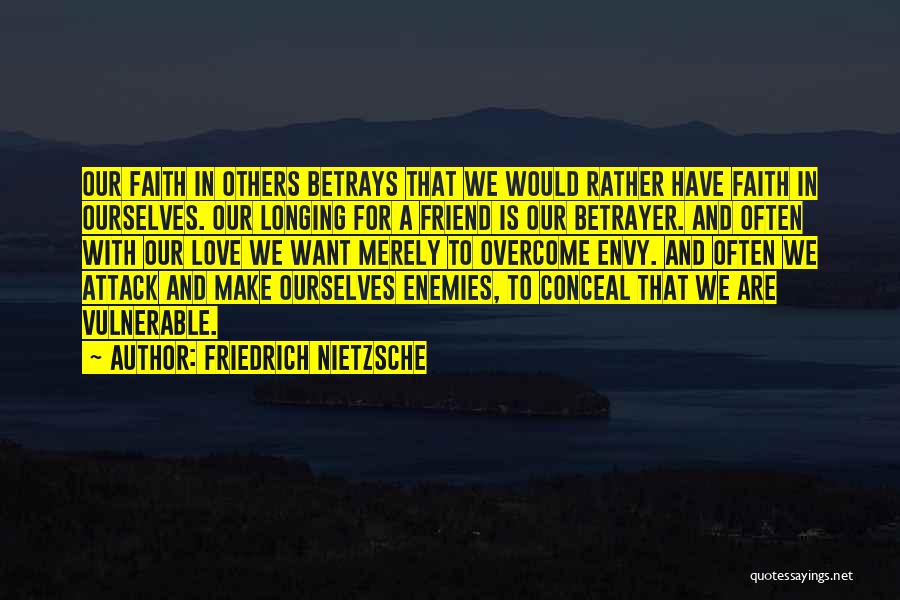 OUR FAITH IN OTHERS BETRAYS THAT WE WOULD RATHER HAVE FAITH IN OURSELVES. OUR LONGING FOR A FRIEND IS OUR BETRAYER. AND OFTEN WITH OUR LOVE WE WANT MERELY TO OVERCOME ENVY. AND OFTEN WE ATTACK AND MAKE OURSELVES ENEMIES, TO CONCEAL THAT WE ARE VULNERABLE.

— AUTHOR: FRIEDRICH NIETZSCHE

quotessayings.net